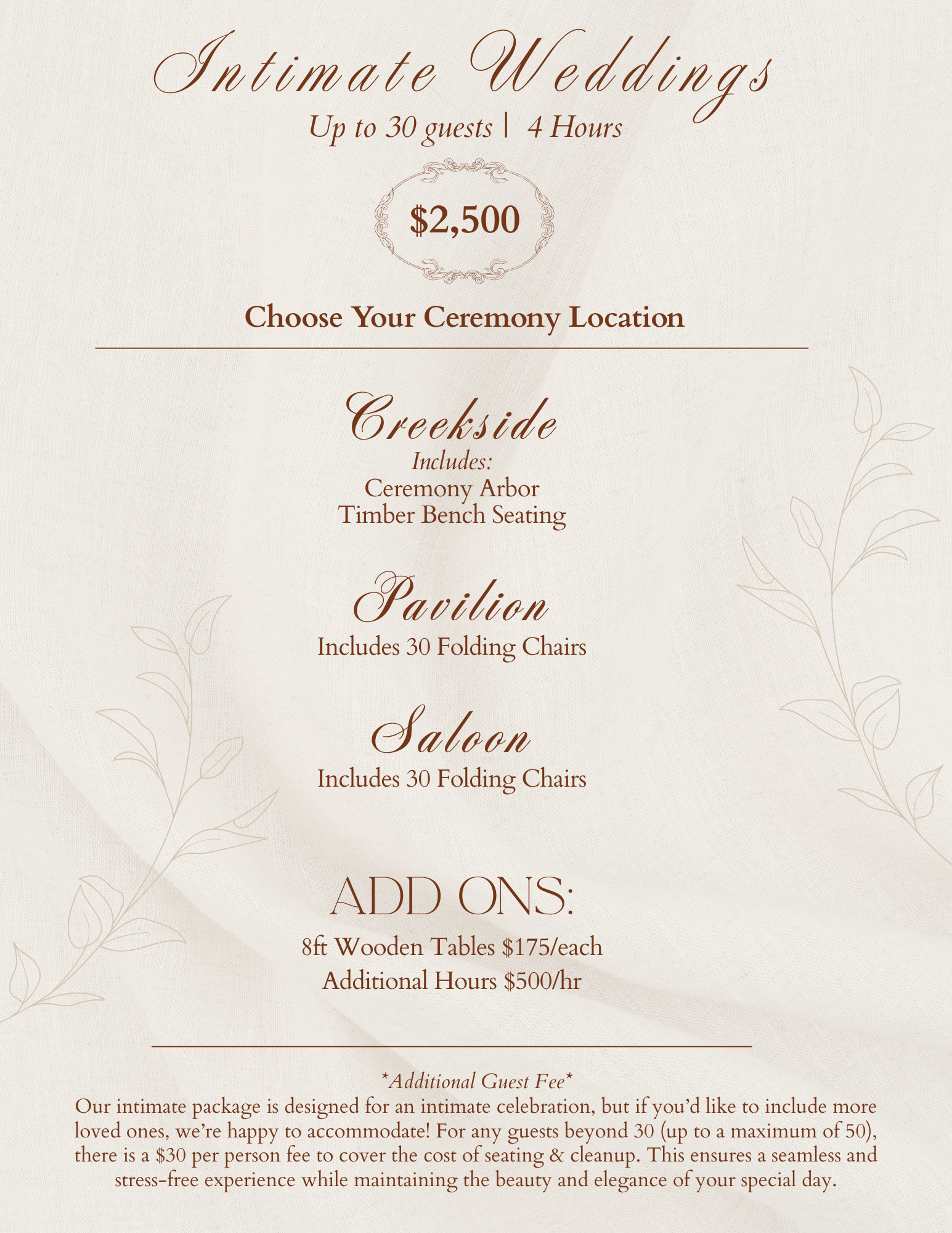 Intimate Weddings

Up to 30 guests | 4 Hours

$2,500

Choose Your Ceremony Location

Creekside
Includes:
Ceremony Arbor
Timber Bench Seating

Pavilion
Includes 30 Folding Chairs

Saloon
Includes 30 Folding Chairs

ADD ONS:
8ft Wooden Tables $175/each
Additional Hours $500/hr

*Additional Guest Fee*

Our intimate package is designed for an intimate celebration, but if you'd like to include more loved ones, we're happy to accommodate! For any guests beyond 30 (up to a maximum of 50), there is a $30 per person fee to cover the cost of seating & cleanup. This ensures a seamless and stress-free experience while maintaining the beauty and elegance of your special day.